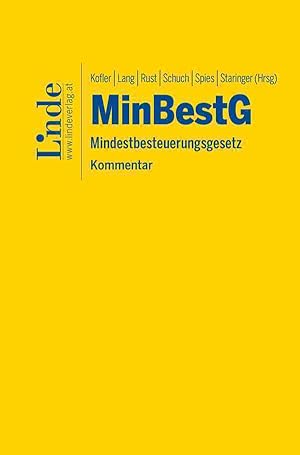 Linde
www.lindeverlag.at

Kofler | Lang | Rust | Schuch | Spies | Staringer (Hrsg)

MinBestG

Mindestbesteuerungsgesetz

Kommentar